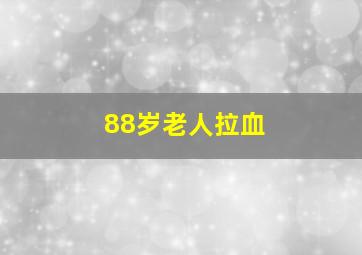 88岁老人拉血